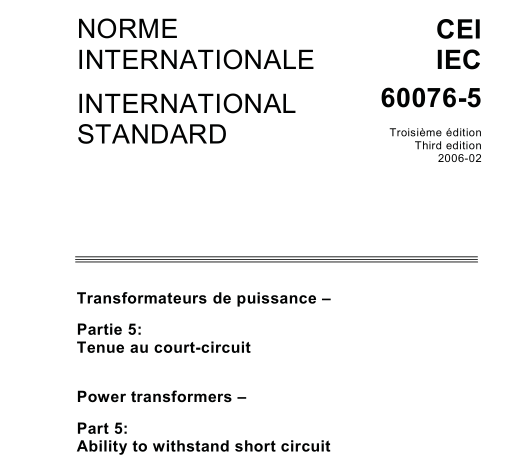 NORME INTERNATIONALE

INTERNATIONAL STANDARD

CEI
IEC

60076-5

Troisième édition
Third edition
2006-02

Transformateurs de puissance –

Partie 5:
Tenue au court-circuit

Power transformers –

Part 5:
Ability to withstand short circuit